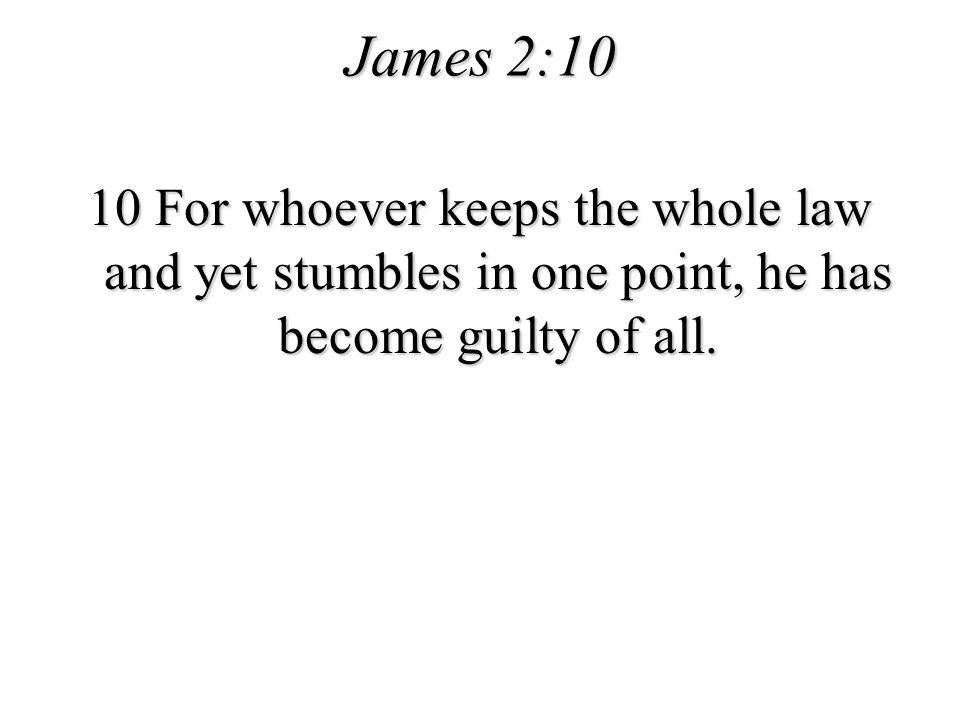 James 2:10

10 For whoever keeps the whole law and yet stumbles in one point, he has become guilty of all.